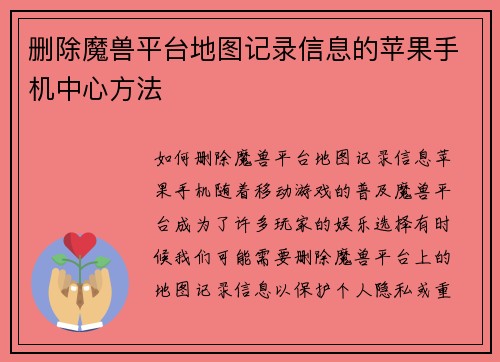 删除魔兽平台地图记录信息的苹果手机中心方法

如何删除魔兽平台地图记录信息苹果手机随着移动游戏的普及魔兽平台成为了许多玩家的娱乐选择有时候我们可能需要删除魔兽平台上的地图记录信息以保护个人隐私或重